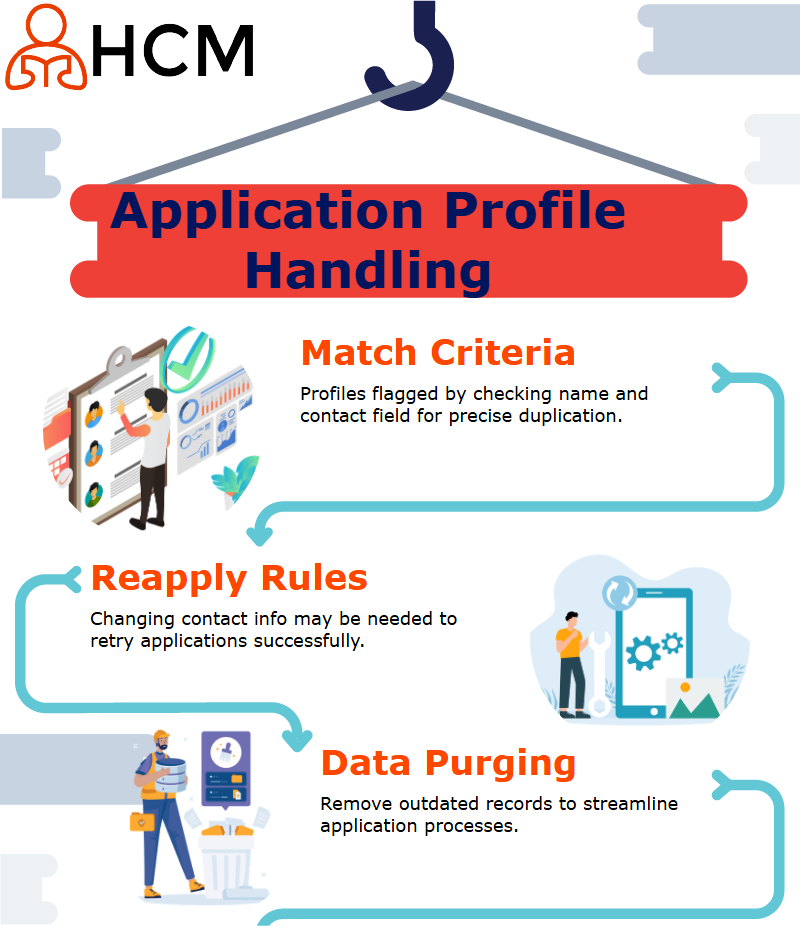 HCM

Application Profile Handling

Match Criteria

Profiles flagged by checking name and contact field for precise duplication.

Reapply Rules

Changing contact info may be needed to retry applications successfully.

Data Purging

Remove outdated records to streamline application processes.